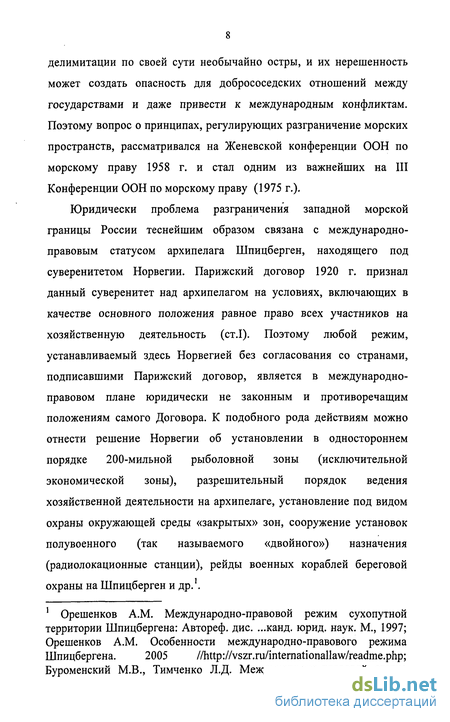 8

делимитации по своей сути необычайно остры, и их нерешенность может создать опасность для добрососедских отношений между государствами и даже привести к международным конфликтам. Поэтому вопрос о принципах, регулирующих разграничение морских пространств, рассматривался на Женевской конференции ООН по морскому праву 1958 г. и стал одним из важнейших на III Конференции ООН по морскому праву (1975 г.).

Юридически проблема разграничения западной морской границы России теснейшим образом связана с международно-правовым статусом архипелага Шпицберген, находящего под суверенитетом Норвегии. Парижский договор 1920 г. признал данный суверенитет над архипелагом на условиях, включающих в качестве основного положения равное право всех участников на хозяйственную деятельность (ст.I). Поэтому любой режим, устанавливаемый здесь Норвегией без согласования со странами, подписавшими Парижский договор, является в международно-правовом плане юридически не законным и противоречащим положениям самого Договора. К подобного рода действиям можно отнести решение Норвегии об установлении в одностороннем порядке 200-мильной рыболовной зоны (исключительной экономической зоны), разрешительный порядок ведения хозяйственной деятельности на архипелаге, установление под видом охраны окружающей среды «закрытых» зон, сооружение установок полувоенного (так называемого «двойного») назначения (радиолокационные станции), рейды военных кораблей береговой охраны на Шпицберген и др.$^1$.

$^1$ Орешенков А.М. Международно-правовой режим сухопутной территории Шпицбергена: Автореф. дис. ...канд. юрид. наук. М., 1997; Орешенков А.М. Особенности международно-правового режима Шпицбергена. 2005 //http://vszr.ru/internationallaw/readme.php; Буроменский М.В., Тимченко Л.Д. Меж

dsLib.net
библиотека диссертаций